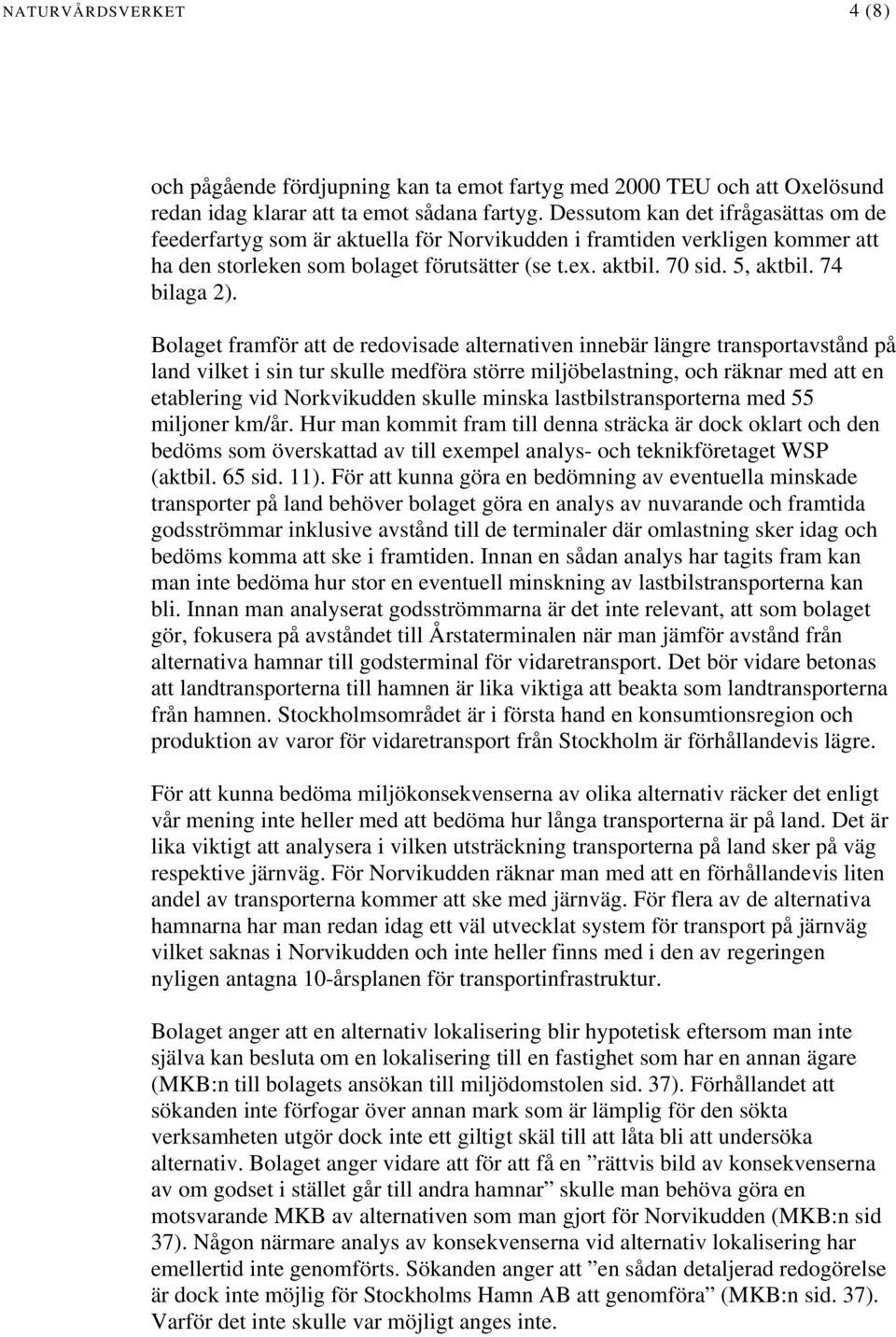 NATURVÅRDSVERKET 4 (8)

och pågående fördjupning kan ta emot fartyg med 2000 TEU och att Oxelösund redan idag klarar att ta emot sådana fartyg. Dessutom kan det ifrågasättas om de feederfartyg som är aktuella för Norvikudden i framtiden verkligen kommer att ha den storleken som bolaget förutsätter (se t.ex. aktbil. 70 sid. 5, aktbil. 74 bilaga 2).

Bolaget framför att de redovisade alternativen innebär längre transportavstånd på land vilket i sin tur skulle medföra större miljöbelastning, och räknar med att en etablering vid Norkvikudden skulle minska lastbilstransporterna med 55 miljoner km/år. Hur man kommit fram till denna sträcka är dock oklart och den bedöms som överskattad av till exempel analys- och teknikföretaget WSP (aktbil. 65 sid. 11). För att kunna göra en bedömning av eventuella minskade transporter på land behöver bolaget göra en analys av nuvarande och framtida godsströmmar inklusive avstånd till de terminaler där omlastning sker idag och bedöms komma att ske i framtiden. Innan en sådan analys har tagits fram kan man inte bedöma hur stor en eventuell minskning av lastbilstransporterna kan bli. Innan man analyserat godsströmmarna är det inte relevant, att som bolaget gör, fokusera på avståndet till Årstaterminalen när man jämför avstånd från alternativa hamnar till godsterminal för vidaretransport. Det bör vidare betonas att landtransporterna till hamnen är lika viktiga att beakta som landtransporterna från hamnen. Stockholmsområdet är i första hand en konsumtionsregion och produktion av varor för vidaretransport från Stockholm är förhållandevis lägre.

För att kunna bedöma miljökonsekvenserna av olika alternativ räcker det enligt vår mening inte heller med att bedöma hur långa transporterna är på land. Det är lika viktigt att analysera i vilken utsträckning transporterna på land sker på väg respektive järnväg. För Norvikudden räknar man med att en förhållandevis liten andel av transporterna kommer att ske med järnväg. För flera av de alternativa hamnarna har man redan idag ett väl utvecklat system för transport på järnväg vilket saknas i Norvikudden och inte heller finns med i den av regeringen nyligen antagna 10-årsplanen för transportinfrastruktur.

Bolaget anger att en alternativ lokalisering blir hypotetisk eftersom man inte själva kan besluta om en lokalisering till en fastighet som har en annan ägare (MKB:n till bolagets ansökan till miljödomstolen sid. 37). Förhållandet att sökanden inte förfogar över annan mark som är lämplig för den sökta verksamheten utgör dock inte ett giltigt skäl till att låta bli att undersöka alternativ. Bolaget anger vidare att för att få en ”rättvis bild av konsekvenserna av om godset i stället går till andra hamnar” skulle man behöva göra en motsvarande MKB av alternativen som man gjort för Norvikudden (MKB:n sid 37). Någon närmare analys av konsekvenserna vid alternativ lokalisering har emellertid inte genomförts. Sökanden anger att ”en sådan detaljerad redogörelse är dock inte möjlig för Stockholms Hamn AB att genomföra” (MKB:n sid. 37). Varför det inte skulle var möjligt anges inte.